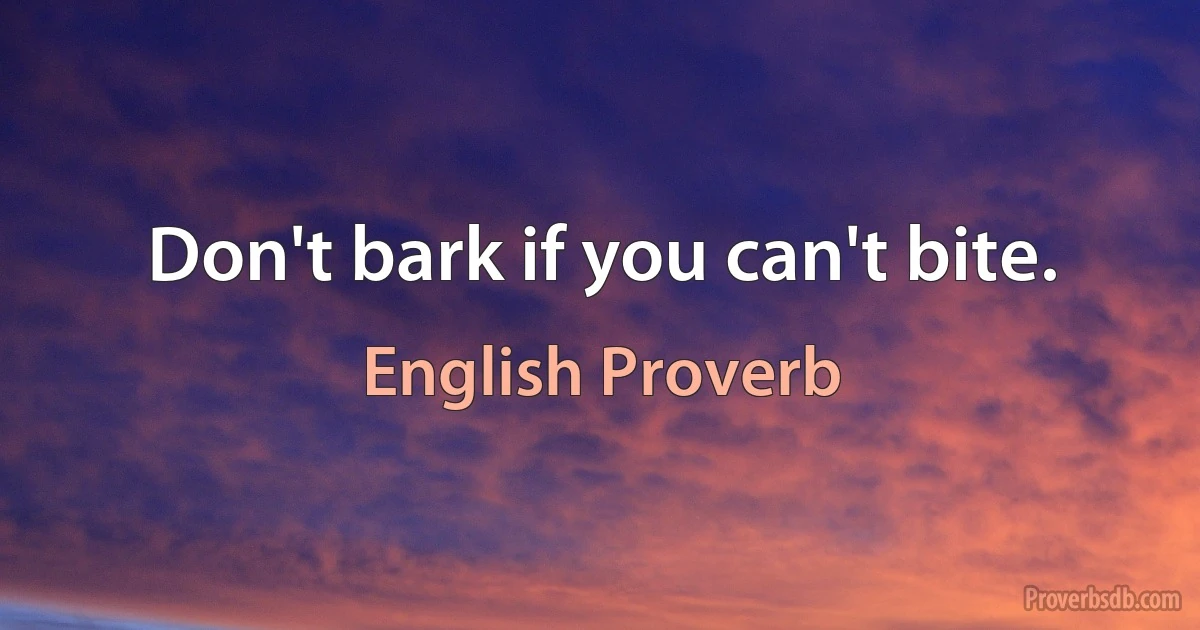 Don't bark if you can't bite.

English Proverb

Proverbsdb.com